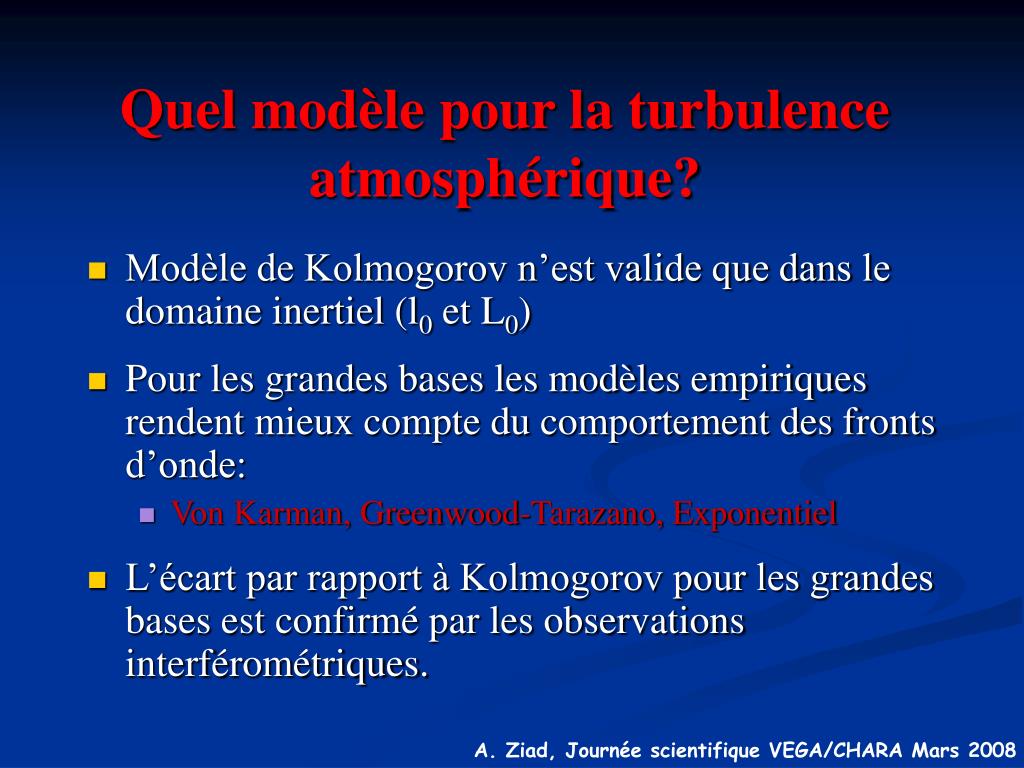 Quel modèle pour la turbulence atmosphérique?

Modèle de Kolmogorov n’est valide que dans le domaine inertiel ($l_0$ et $L_0$)

Pour les grandes bases les modèles empiriques rendent mieux compte du comportement des fronts d’onde:

Von Karman, Greenwood-Tarazano, Exponentiel

L’écart par rapport à Kolmogorov pour les grandes bases est confirmé par les observations interférométriques.

A. Ziad, Journée scientifique VEGA/CHARA Mars 2008